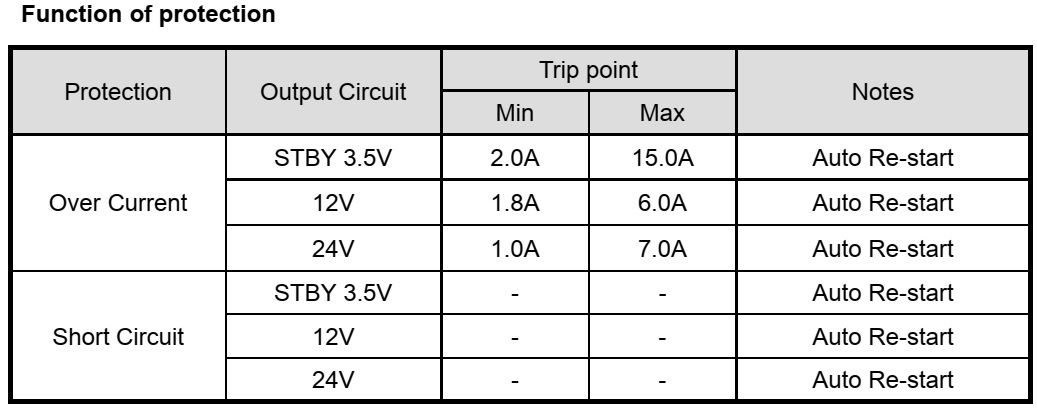 Function of protection

| Protection | Output Circuit | Trip point |  | Notes |
|---|---|---|---|---|
|  |  | Min | Max |  |
| Over Current | STBY 3.5V | 2.0A | 15.0A | Auto Re-start |
|  | 12V | 1.8A | 6.0A | Auto Re-start |
|  | 24V | 1.0A | 7.0A | Auto Re-start |
| Short Circuit | STBY 3.5V | - | - | Auto Re-start |
|  | 12V | - | - | Auto Re-start |
|  | 24V | - | - | Auto Re-start |